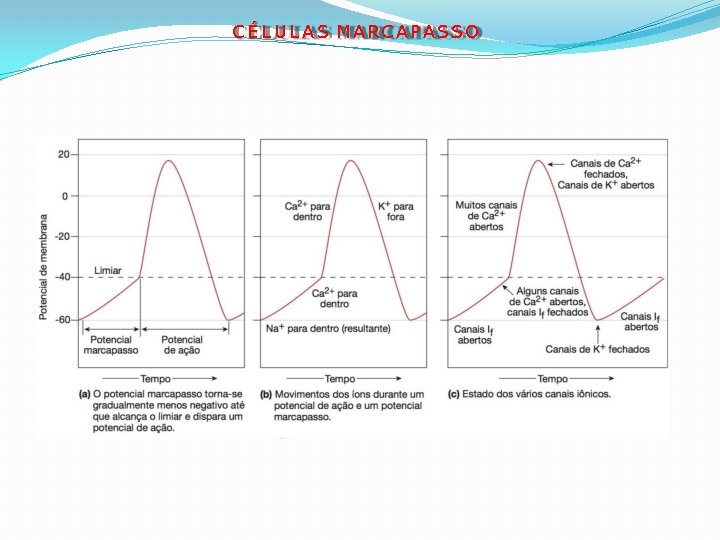 CÉLULAS MARCAPASSO

Potencial de membrana

20
0
-20
-40
-60

Limiar

Potencial marcapasso

Potencial de ação

Tempo

(a) O potencial marcapasso torna-se gradualmente menos negativo até que alcança o limiar e dispara um potencial de ação.

$Ca^{2+}$ para dentro

$K^+$ para fora

$Ca^{2+}$ para dentro

$Na^+$ para dentro (resultante)

Tempo

(b) Movimentos dos íons durante um potencial de ação e um potencial marcapasso.

Canais de $Ca^{2+}$ fechados, Canais de $K^+$ abertos

Muitos canais de $Ca^{2+}$ abertos

Alguns canais de $Ca^{2+}$ abertos, canais $I_f$ fechados

Canais $I_f$ abertos

Canais $I_f$ abertos

Canais de $K^+$ fechados

Tempo

(c) Estado dos vários canais iônicos.